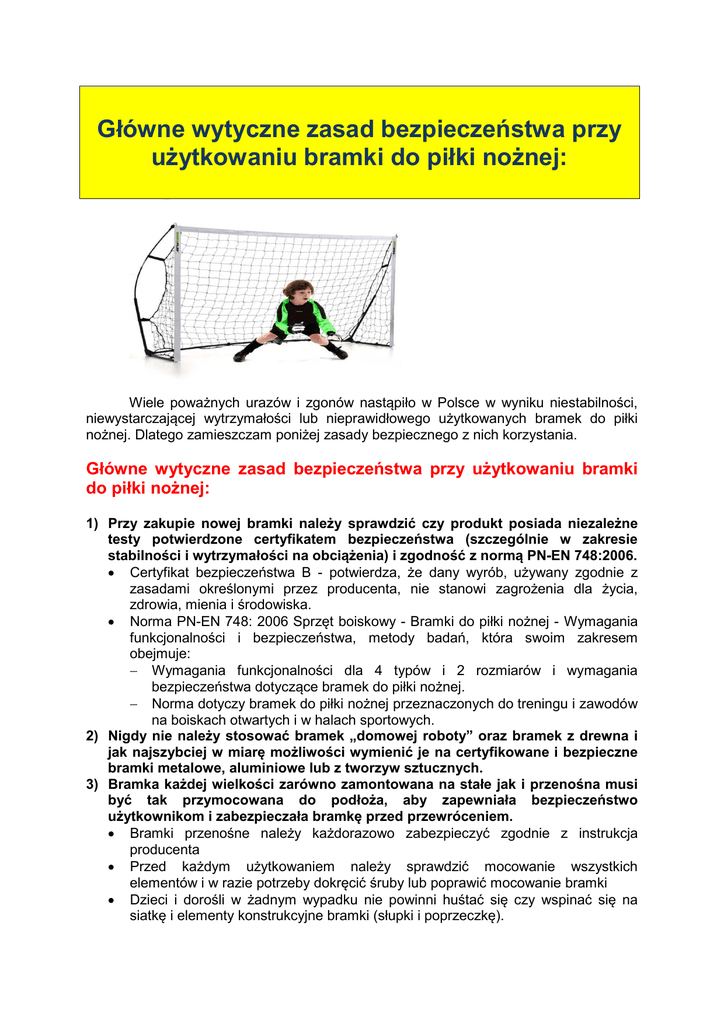 Główne wytyczne zasad bezpieczeństwa przy użytkowaniu bramki do piłki nożnej:

Wiele poważnych urazów i zgonów nastąpiło w Polsce w wyniku niestabilności, niewystarczającej wytrzymałości lub nieprawidłowego użytkowanych bramek do piłki nożnej. Dlatego zamieszczam poniżej zasady bezpiecznego z nich korzystania.

Główne wytyczne zasad bezpieczeństwa przy użytkowaniu bramki do piłki nożnej:

1) Przy zakupie nowej bramki należy sprawdzić czy produkt posiada niezależne testy potwierdzone certyfikatem bezpieczeństwa (szczególnie w zakresie stabilności i wytrzymałości na obciążenia) i zgodność z normą PN-EN 748:2006.
• Certyfikat bezpieczeństwa B - potwierdza, że dany wyrób, używany zgodnie z zasadami określonymi przez producenta, nie stanowi zagrożenia dla życia, zdrowia, mienia i środowiska.
• Norma PN-EN 748: 2006 Sprzęt boiskowy - Bramki do piłki nożnej - Wymagania funkcjonalności i bezpieczeństwa, metody badań, która swoim zakresem obejmuje:
– Wymagania funkcjonalności dla 4 typów i 2 rozmiarów i wymagania bezpieczeństwa dotyczące bramek do piłki nożnej.
– Norma dotyczy bramek do piłki nożnej przeznaczonych do treningu i zawodów na boiskach otwartych i w halach sportowych.
2) Nigdy nie należy stosować bramek „domowej roboty” oraz bramek z drewna i jak najszybciej w miarę możliwości wymienić je na certyfikowane i bezpieczne bramki metalowe, aluminiowe lub z tworzyw sztucznych.
3) Bramka każdej wielkości zarówno zamontowana na stałe jak i przenośna musi być tak przymocowana do podłoża, aby zapewniała bezpieczeństwo użytkownikom i zabezpieczała bramkę przed przewróceniem.
• Bramki przenośne należy każdorazowo zabezpieczyć zgodnie z instrukcja producenta
• Przed każdym użytkowaniem należy sprawdzić mocowanie wszystkich elementów i w razie potrzeby dokręcić śruby lub poprawić mocowanie bramki
• Dzieci i dorośli w żadnym wypadku nie powinni huśtać się czy wspinać się na siatkę i elementy konstrukcyjne bramki (słupki i poprzeczkę).